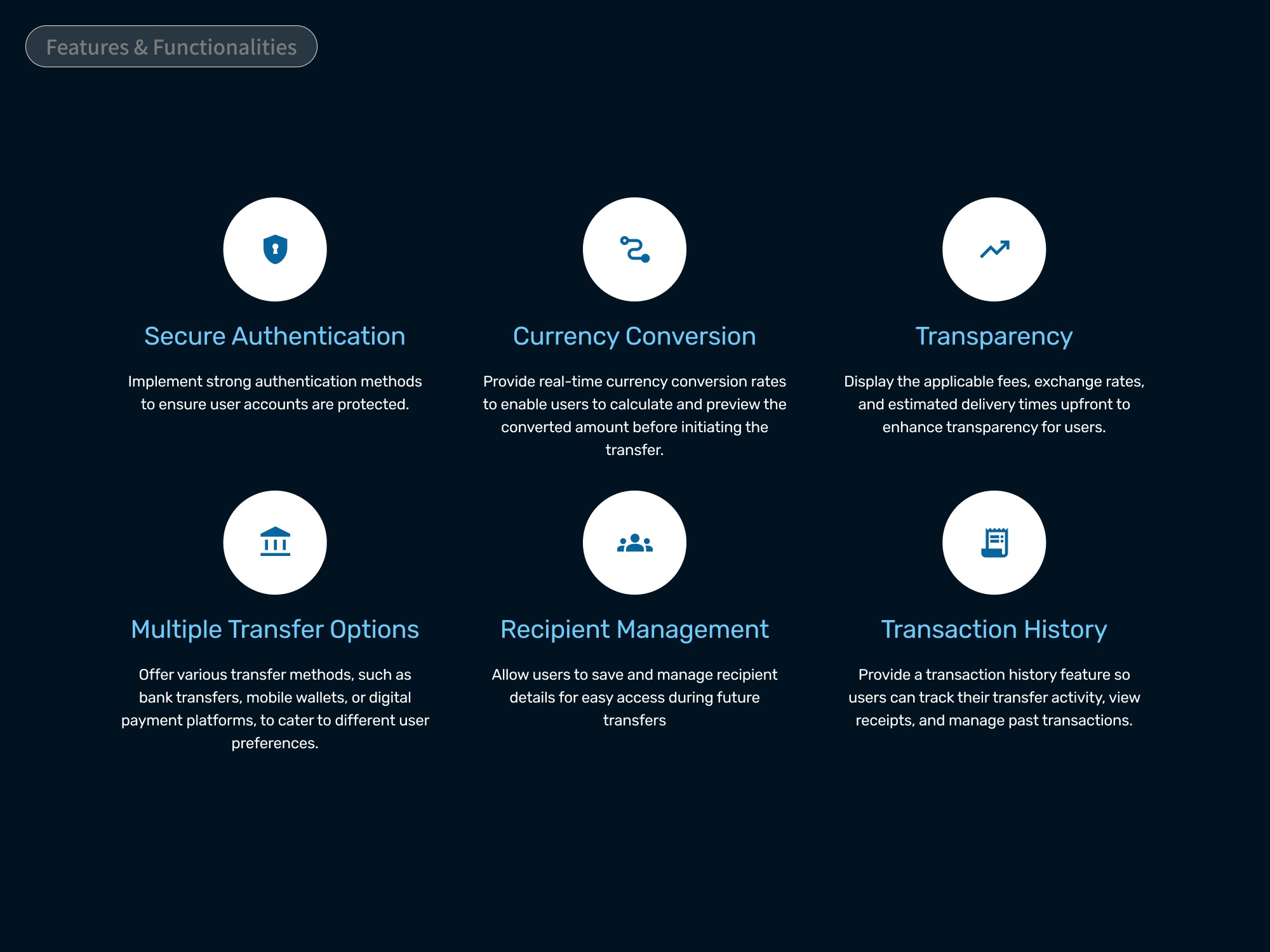 Features & Functionalities

Secure Authentication

Implement strong authentication methods to ensure user accounts are protected.

Currency Conversion

Provide real-time currency conversion rates to enable users to calculate and preview the converted amount before initiating the transfer.

Transparency

Display the applicable fees, exchange rates, and estimated delivery times upfront to enhance transparency for users.

Multiple Transfer Options

Offer various transfer methods, such as bank transfers, mobile wallets, or digital payment platforms, to cater to different user preferences.

Recipient Management

Allow users to save and manage recipient details for easy access during future transfers

Transaction History

Provide a transaction history feature so users can track their transfer activity, view receipts, and manage past transactions.